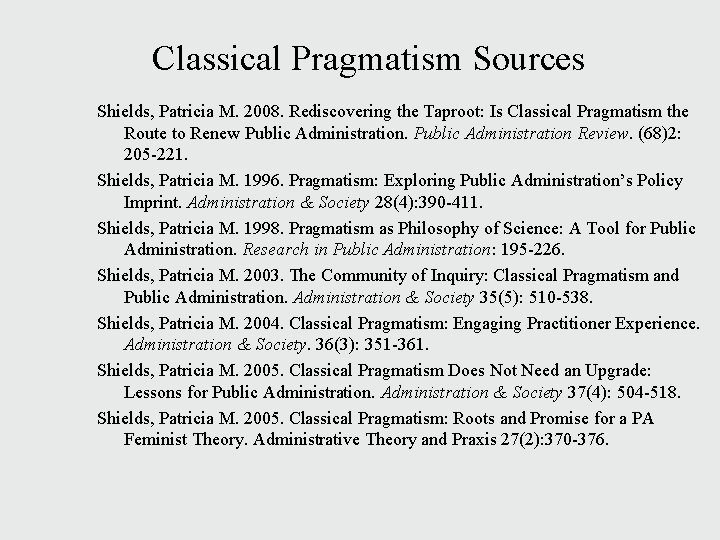 Classical Pragmatism Sources

Shields, Patricia M. 2008. Rediscovering the Taproot: Is Classical Pragmatism the Route to Renew Public Administration. Public Administration Review. (68)2: 205-221.

Shields, Patricia M. 1996. Pragmatism: Exploring Public Administration's Policy Imprint. Administration & Society 28(4):390-411.

Shields, Patricia M. 1998. Pragmatism as Philosophy of Science: A Tool for Public Administration. Research in Public Administration: 195-226.

Shields, Patricia M. 2003. The Community of Inquiry: Classical Pragmatism and Public Administration. Administration & Society 35(5): 510-538.

Shields, Patricia M. 2004. Classical Pragmatism: Engaging Practitioner Experience. Administration & Society. 36(3): 351-361.

Shields, Patricia M. 2005. Classical Pragmatism Does Not Need an Upgrade: Lessons for Public Administration. Administration & Society 37(4): 504-518.

Shields, Patricia M. 2005. Classical Pragmatism: Roots and Promise for a PA Feminist Theory. Administrative Theory and Praxis 27(2):370-376.